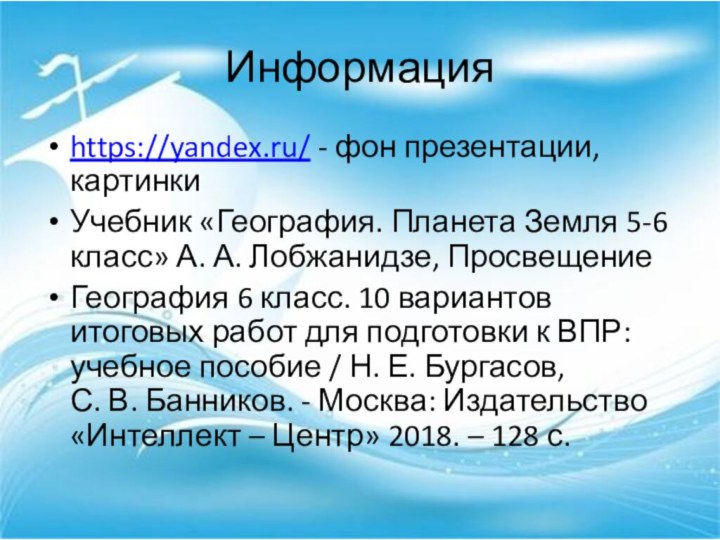 Информация

• https://yandex.ru/ - фон презентации, картинки

• Учебник «География. Планета Земля 5-6 класс» А. А. Лобжанидзе, Просвещение

• География 6 класс. 10 вариантов итоговых работ для подготовки к ВПР: учебное пособие / Н. Е. Бургасов, С. В. Банников. - Москва: Издательство «Интеллект – Центр» 2018. – 128 с.